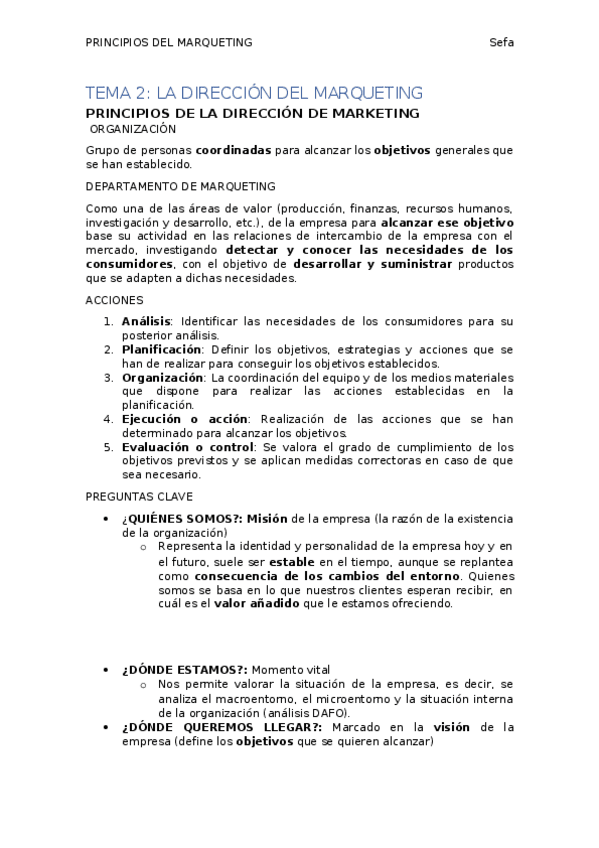 PRINCIPIOS DEL MARQUETING Sefa

TEMA 2: LA DIRECCIÓN DEL MARQUETING

PRINCIPIOS DE LA DIRECCIÓN DE MARKETING

ORGANIZACIÓN

Grupo de personas coordinadas para alcanzar los objetivos generales que se han establecido.

DEPARTAMENTO DE MARQUETING

Como una de las áreas de valor (producción, finanzas, recursos humanos, investigación y desarrollo, etc.), de la empresa para alcanzar ese objetivo base su actividad en las relaciones de intercambio de la empresa con el mercado, investigando detectar y conocer las necesidades de los consumidores, con el objetivo de desarrollar y suministrar productos que se adapten a dichas necesidades.

ACCIONES

1. Análisis: Identificar las necesidades de los consumidores para su posterior análisis.
2. Planificación: Definir los objetivos, estrategias y acciones que se han de realizar para conseguir los objetivos establecidos.
3. Organización: La coordinación del equipo y de los medios materiales que dispone para realizar las acciones establecidas en la planificación.
4. Ejecución o acción: Realización de las acciones que se han determinado para alcanzar los objetivos.
5. Evaluación o control: Se valora el grado de cumplimiento de los objetivos previstos y se aplican medidas correctoras en caso de que sea necesario.

PREGUNTAS CLAVE

• ¿QUIÉNES SOMOS?: Misión de la empresa (la razón de la existencia de la organización)
 o Representa la identidad y personalidad de la empresa hoy y en el futuro, suele ser estable en el tiempo, aunque se replantea como consecuencia de los cambios del entorno. Quienes somos se basa en lo que nuestros clientes esperan recibir, en cuál es el valor añadido que le estamos ofreciendo.

• ¿DÓNDE ESTAMOS?: Momento vital
 o Nos permite valorar la situación de la empresa, es decir, se analiza el macroentorno, el microentorno y la situación interna de la organización (análisis DAFO).
• ¿DÓNDE QUEREMOS LLEGAR?: Marcado en la visión de la empresa (define los objetivos que se quieren alcanzar)